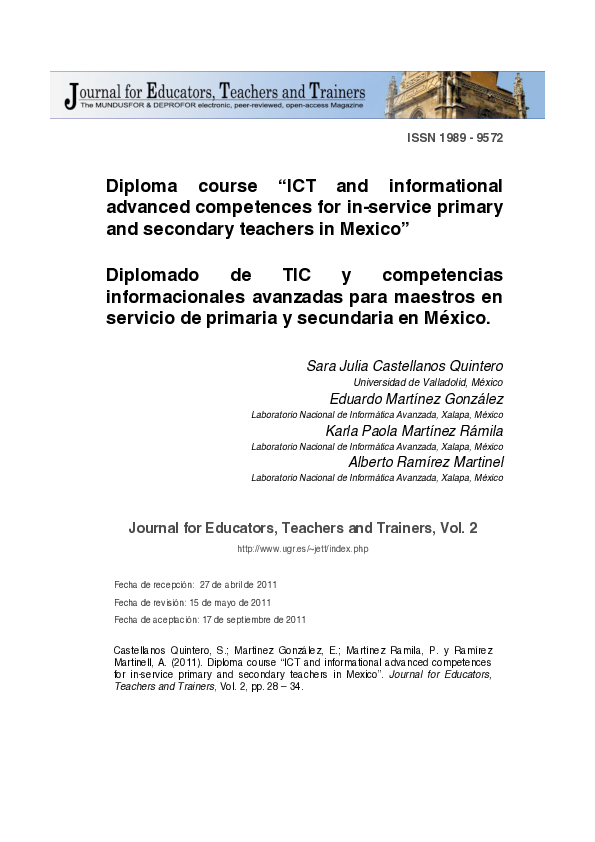 Journal for Educators, Teachers and Trainers
The MUNDUSFOR & DEPROFOR electronic, peer-reviewed, open-access Magazine

ISSN 1989 - 9572

Diploma course “ICT and informational advanced competences for in-service primary and secondary teachers in Mexico”

Diplomado de TIC y competencias informacionales avanzadas para maestros en servicio de primaria y secundaria en México.

Sara Julia Castellanos Quintero
Universidad de Valladolid, México
Eduardo Martínez González
Laboratorio Nacional de Informática Avanzada, Xalapa, México
Karla Paola Martínez Rámila
Laboratorio Nacional de Informática Avanzada, Xalapa, México
Alberto Ramírez Martinel
Laboratorio Nacional de Informática Avanzada, Xalapa, México

Journal for Educators, Teachers and Trainers, Vol. 2

http://www.ugr.es/~jett/index.php

Fecha de recepción: 27 de abril de 2011
Fecha de revisión: 15 de mayo de 2011
Fecha de aceptación: 17 de septiembre de 2011

Castellanos Quintero, S.; Martinez González, E.; Martinez Ramila, P. y Ramirez Martinell, A. (2011). Diploma course “ICT and informational advanced competences for in-service primary and secondary teachers in Mexico”. Journal for Educators, Teachers and Trainers, Vol. 2, pp. 28 – 34.